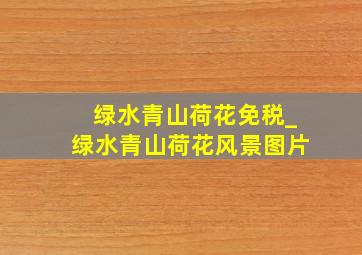 绿水青山荷花免税_
绿水青山荷花风景图片